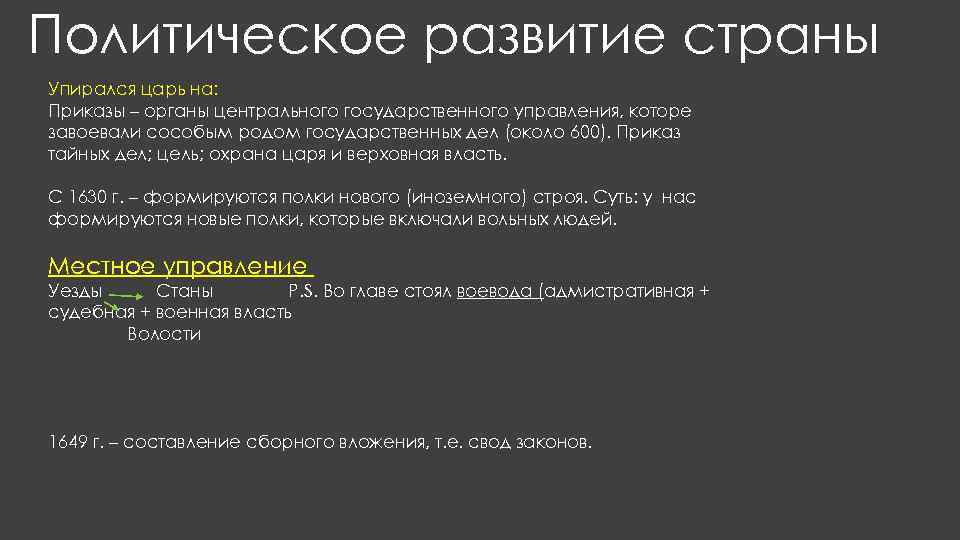 Политическое развитие страны

Упирался царь на:
Приказы – органы центрального государственного управления, которе завоевали сособым родом государственных дел (около 600). Приказ тайных дел; цель; охрана царя и верховная власть.

С 1630 г. – формируются полки нового (иноземного) строя. Суть: у нас формируются новые полки, которые включали вольных людей.

Местное управление

Уезды Станы P.S. Во главе стоял воевода (адмистративная + судебная + военная власть
Волости

1649 г. – составление сборного вложения, т.е. свод законов.